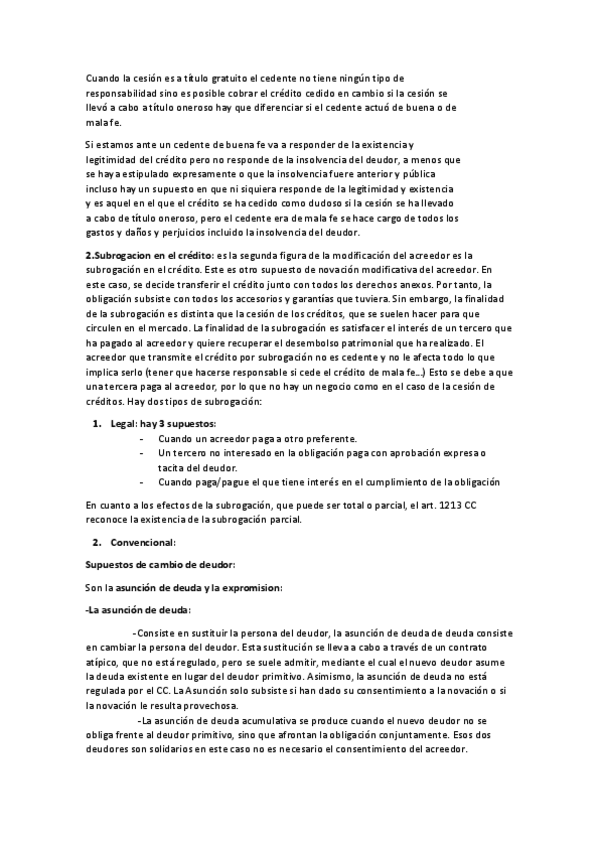 Cuando la cesión es a título gratuito el cedente no tiene ningún tipo de responsabilidad sino es posible cobrar el crédito cedido en cambio si la cesión se llevó a cabo a título oneroso hay que diferenciar si el cedente actuó de buena o de mala fe.

Si estamos ante un cedente de buena fe va a responder de la existencia y legitimidad del crédito pero no responde de la insolvencia del deudor, a menos que se haya estipulado expresamente o que la insolvencia fuere anterior y pública incluso hay un supuesto en que ni siquiera responde de la legitimidad y existencia y es aquel en el que el crédito se ha cedido como dudoso si la cesión se ha llevado a cabo de título oneroso, pero el cedente era de mala fe se hace cargo de todos los gastos y daños y perjuicios incluido la insolvencia del deudor.

2.Subrogacion en el crédito: es la segunda figura de la modificación del acreedor es la subrogación en el crédito. Este es otro supuesto de novación modificativa del acreedor. En este caso, se decide transferir el crédito junto con todos los derechos anexos. Por tanto, la obligación subsiste con todos los accesorios y garantías que tuviera. Sin embargo, la finalidad de la subrogación es distinta que la cesión de los créditos, que se suelen hacer para que circulen en el mercado. La finalidad de la subrogación es satisfacer el interés de un tercero que ha pagado al acreedor y quiere recuperar el desembolso patrimonial que ha realizado. El acreedor que transmite el crédito por subrogación no es cedente y no le afecta todo lo que implica serlo (tener que hacerse responsable si cede el crédito de mala fe…) Esto se debe a que una tercera paga al acreedor, por lo que no hay un negocio como en el caso de la cesión de créditos. Hay dos tipos de subrogación:

1. Legal: hay 3 supuestos:
- Cuando un acreedor paga a otro preferente.
- Un tercero no interesado en la obligación paga con aprobación expresa o tacita del deudor.
- Cuando paga/pague el que tiene interés en el cumplimiento de la obligación

En cuanto a los efectos de la subrogación, que puede ser total o parcial, el art. 1213 CC reconoce la existencia de la subrogación parcial.

2. Convencional:

Supuestos de cambio de deudor:

Son la asunción de deuda y la expromision:

-La asunción de deuda:

-Consiste en sustituir la persona del deudor, la asunción de deuda de deuda consiste en cambiar la persona del deudor. Esta sustitución se lleva a cabo a través de un contrato atípico, que no está regulado, pero se suele admitir, mediante el cual el nuevo deudor asume la deuda existente en lugar del deudor primitivo. Asimismo, la asunción de deuda no está regulada por el CC. La Asunción solo subsiste si han dado su consentimiento a la novación o si la novación le resulta provechosa.

-La asunción de deuda acumulativa se produce cuando el nuevo deudor no se obliga frente al deudor primitivo, sino que afrontan la obligación conjuntamente. Esos dos deudores son solidarios en este caso no es necesario el consentimiento del acreedor.